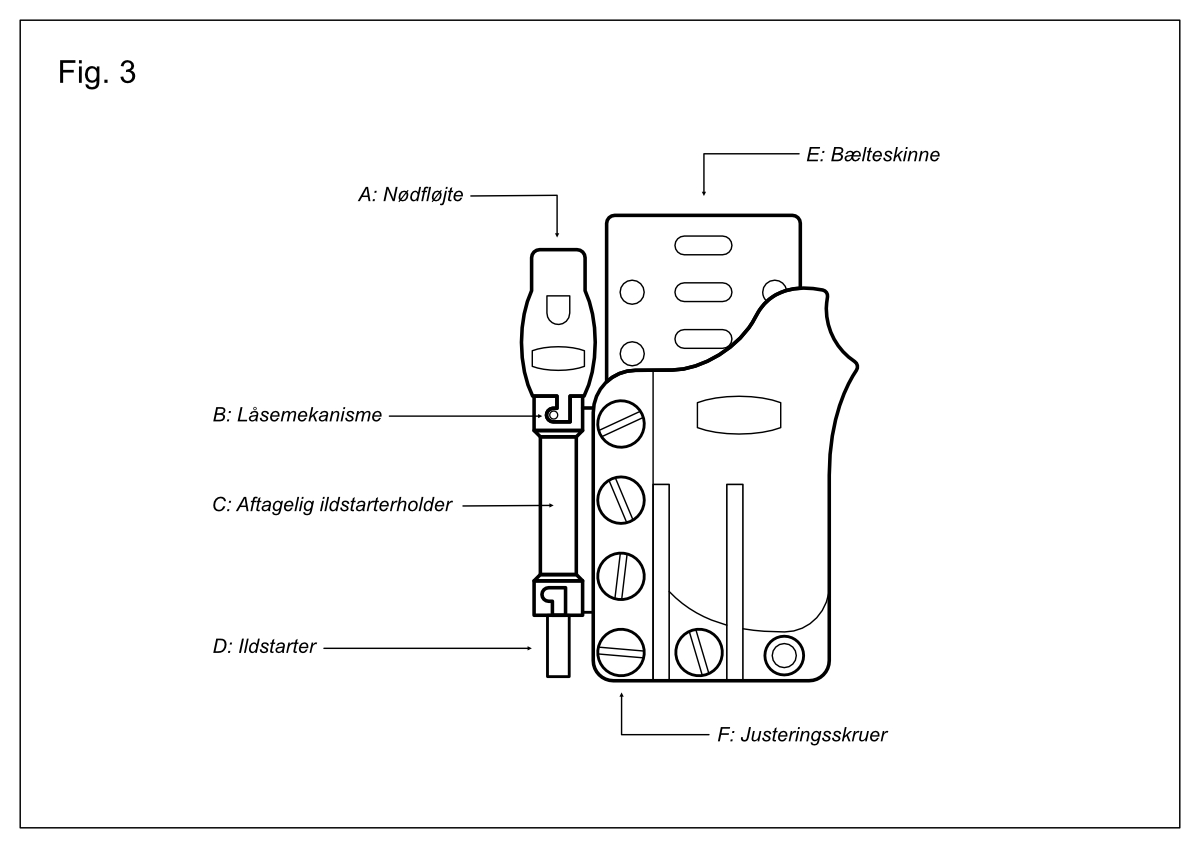 Fig. 3

E: Bælteskinne

A: Nødfløjte

B: Låsemekanisme

C: Aftagelig ildstarterholder

D: Ildstarter

F: Justeringsskruer